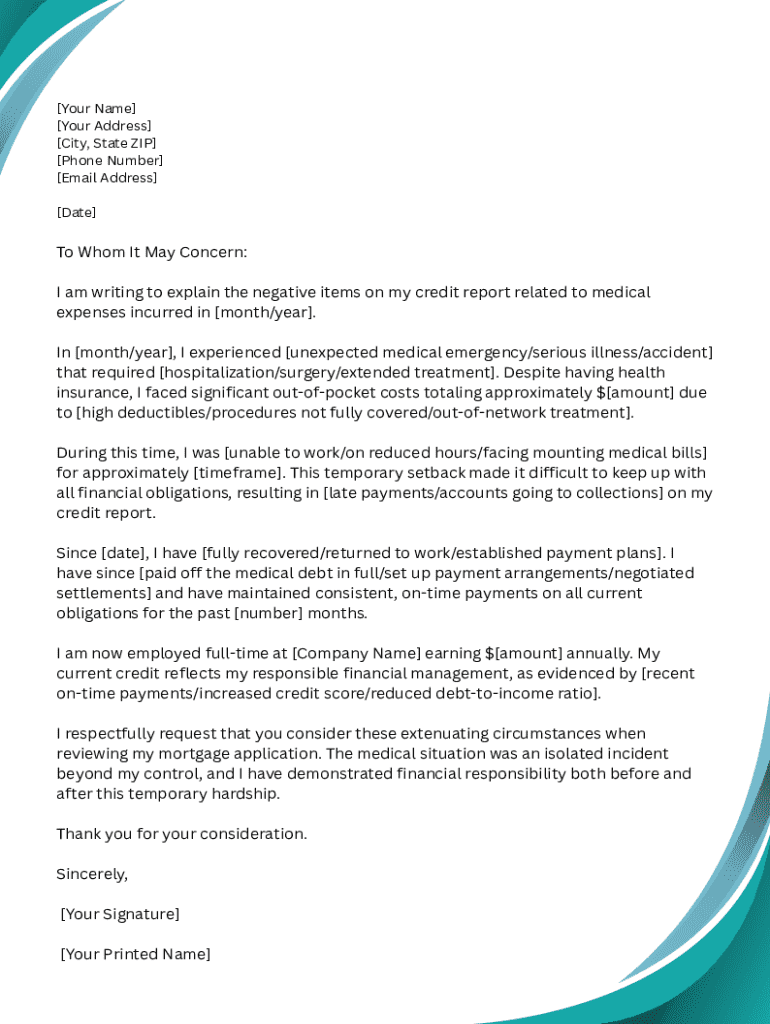 [Your Name]
[Your Address]
[City, State ZIP]
[Phone Number]
[Email Address]

[Date]

To Whom It May Concern:

I am writing to explain the negative items on my credit report related to medical expenses incurred in [month/year].

In [month/year], I experienced [unexpected medical emergency/serious illness/accident] that required [hospitalization/surgery/extended treatment]. Despite having health insurance, I faced significant out-of-pocket costs totaling approximately $[amount] due to [high deductibles/procedures not fully covered/out-of-network treatment].

During this time, I was [unable to work/on reduced hours/facing mounting medical bills] for approximately [timeframe]. This temporary setback made it difficult to keep up with all financial obligations, resulting in [late payments/accounts going to collections] on my credit report.

Since [date], I have [fully recovered/returned to work/established payment plans]. I have since [paid off the medical debt in full/set up payment arrangements/negotiated settlements] and have maintained consistent, on-time payments on all current obligations for the past [number] months.

I am now employed full-time at [Company Name] earning $[amount] annually. My current credit reflects my responsible financial management, as evidenced by [recent on-time payments/increased credit score/reduced debt-to-income ratio].

I respectfully request that you consider these extenuating circumstances when reviewing my mortgage application. The medical situation was an isolated incident beyond my control, and I have demonstrated financial responsibility both before and after this temporary hardship.

Thank you for your consideration.

Sincerely,

[Your Signature]

[Your Printed Name]